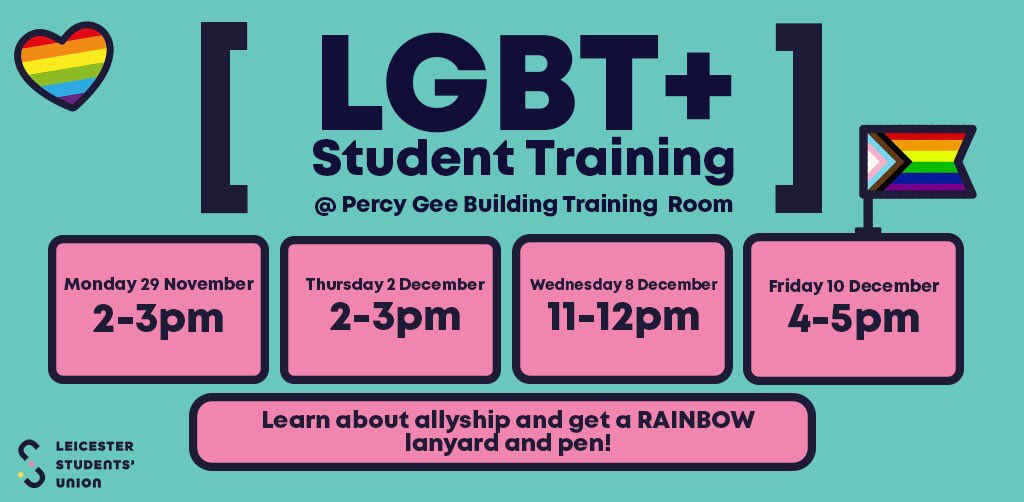 [ LGBT+ Student Training ]

@ Percy Gee Building Training Room

Monday 29 November
2-3pm

Thursday 2 December
2-3pm

Wednesday 8 December
11-12pm

Friday 10 December
4-5pm

Learn about allyship and get a RAINBOW lanyard and pen!

LEICESTER STUDENTS' UNION